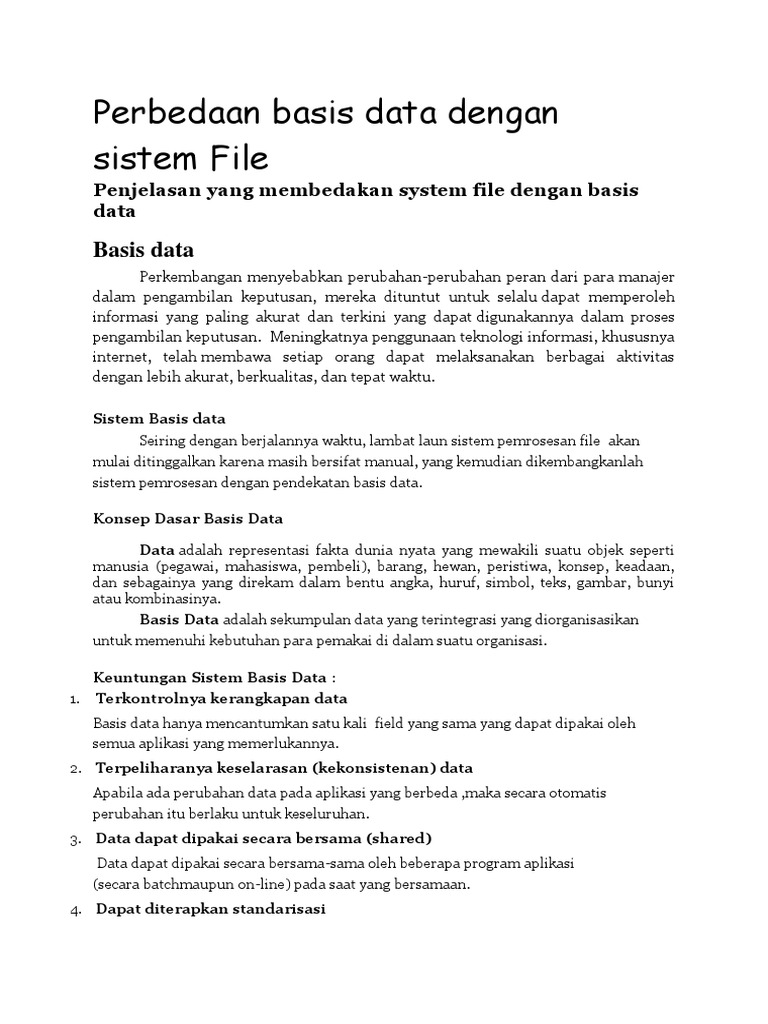 Perbedaan basis data dengan sistem File

Penjelasan yang membedakan system file dengan basis data

Basis data

Perkembangan menyebabkan perubahan-perubahan peran dari para manajer dalam pengambilan keputusan, mereka dituntut untuk selalu dapat memperoleh informasi yang paling akurat dan terkini yang dapat digunakannya dalam proses pengambilan keputusan. Meningkatnya penggunaan teknologi informasi, khususnya internet, telah membawa setiap orang dapat melaksanakan berbagai aktivitas dengan lebih akurat, berkualitas, dan tepat waktu.

Sistem Basis data

Seiring dengan berjalannya waktu, lambat laun sistem pemrosesan file akan mulai ditinggalkan karena masih bersifat manual, yang kemudian dikembangkanlah sistem pemrosesan dengan pendekatan basis data.

Konsep Dasar Basis Data

Data adalah representasi fakta dunia nyata yang mewakili suatu objek seperti manusia (pegawai, mahasiswa, pembeli), barang, hewan, peristiwa, konsep, keadaan, dan sebagainya yang direkam dalam bentu angka, huruf, simbol, teks, gambar, bunyi atau kombinasinya.

Basis Data adalah sekumpulan data yang terintegrasi yang diorganisasikan untuk memenuhi kebutuhan para pemakai di dalam suatu organisasi.

Keuntungan Sistem Basis Data :

1. Terkontrolnya kerangkapan data

Basis data hanya mencantumkan satu kali field yang sama yang dapat dipakai oleh semua aplikasi yang memerlukannya.

2. Terpeliharanya keselarasan (kekonsistenan) data

Apabila ada perubahan data pada aplikasi yang berbeda ,maka secara otomatis perubahan itu berlaku untuk keseluruhan.

3. Data dapat dipakai secara bersama (shared)

Data dapat dipakai secara bersama-sama oleh beberapa program aplikasi (secara batchmaupun on-line) pada saat yang bersamaan.

4. Dapat diterapkan standarisasi